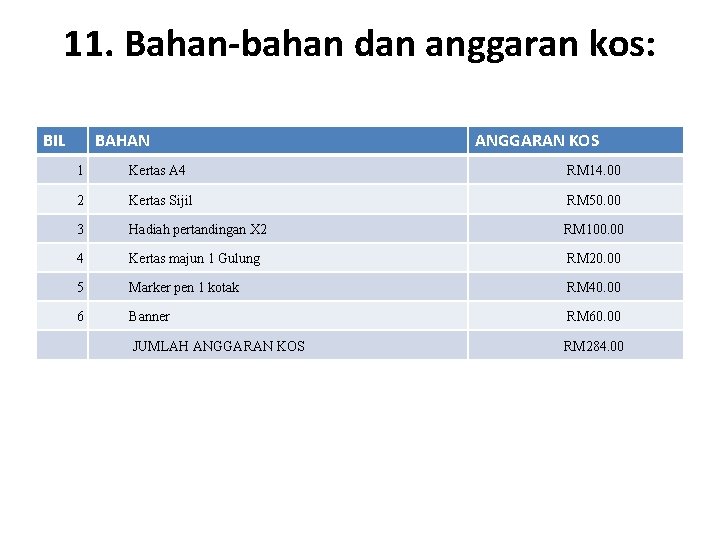 11. Bahan-bahan dan anggaran kos:

| BIL | BAHAN | ANGGARAN KOS |
|---|---|---|
| 1 | Kertas A4 | RM14.00 |
| 2 | Kertas Sijil | RM50.00 |
| 3 | Hadiah pertandingan X2 | RM100.00 |
| 4 | Kertas majun 1 Gulung | RM20.00 |
| 5 | Marker pen 1 kotak | RM40.00 |
| 6 | Banner | RM60.00 |
| | JUMLAH ANGGARAN KOS | RM284.00 |